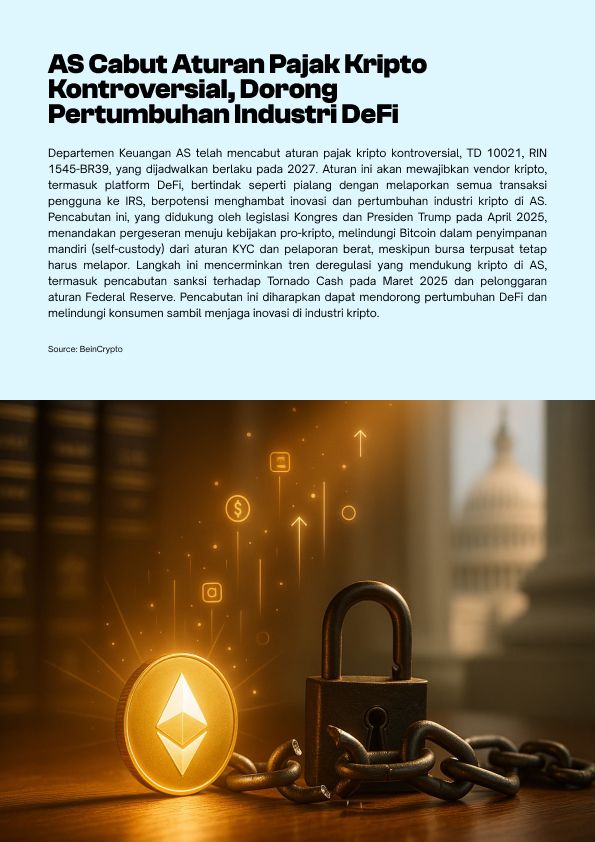 AS Cabut Aturan Pajak Kripto Kontroversial, Dorong Pertumbuhan Industri DeFi

Departemen Keuangan AS telah mencabut aturan pajak kripto kontroversial, TD 10021, RIN 1545-BR39, yang dijadwalkan berlaku pada 2027. Aturan ini akan mewajibkan vendor kripto, termasuk platform DeFi, bertindak seperti pialang dengan melaporkan semua transaksi pengguna ke IRS, berpotensi menghambat inovasi dan pertumbuhan industri kripto di AS. Pencabutan ini, yang didukung oleh legislasi Kongres dan Presiden Trump pada April 2025, menandakan pergeseran menuju kebijakan pro-kripto, melindungi Bitcoin dalam penyimpanan mandiri (self-custody) dari aturan KYC dan pelaporan berat, meskipun bursa terpusat tetap harus melapor. Langkah ini mencerminkan tren deregulasi yang mendukung kripto di AS, termasuk pencabutan sanksi terhadap Tornado Cash pada Maret 2025 dan pelonggaran aturan Federal Reserve. Pencabutan ini diharapkan dapat mendorong pertumbuhan DeFi dan melindungi konsumen sambil menjaga inovasi di industri kripto.

Source: BeinCrypto